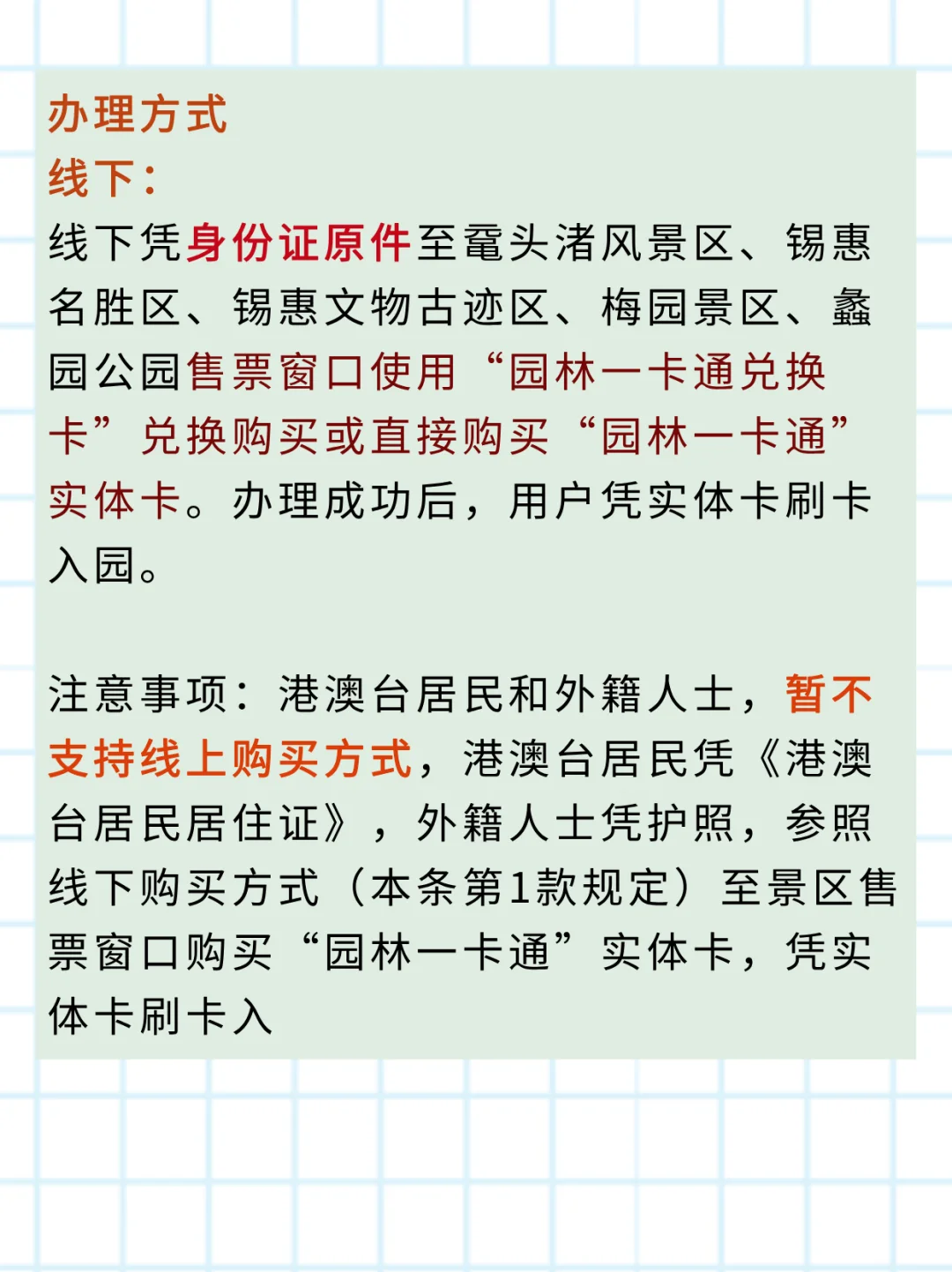 办理方式
线下：
线下凭身份证原件至鼋头渚风景区、锡惠名胜区、锡惠文物古迹区、梅园景区、蠡园公园售票窗口使用“园林一卡通兑换卡”兑换购买或直接购买“园林一卡通”实体卡。办理成功后，用户凭实体卡刷卡入园。

注意事项：港澳台居民和外籍人士，暂不支持线上购买方式，港澳台居民凭《港澳台居民居住证》，外籍人士凭护照，参照线下购买方式（本条第1款规定）至景区售票窗口购买“园林一卡通”实体卡，凭实体卡刷卡入